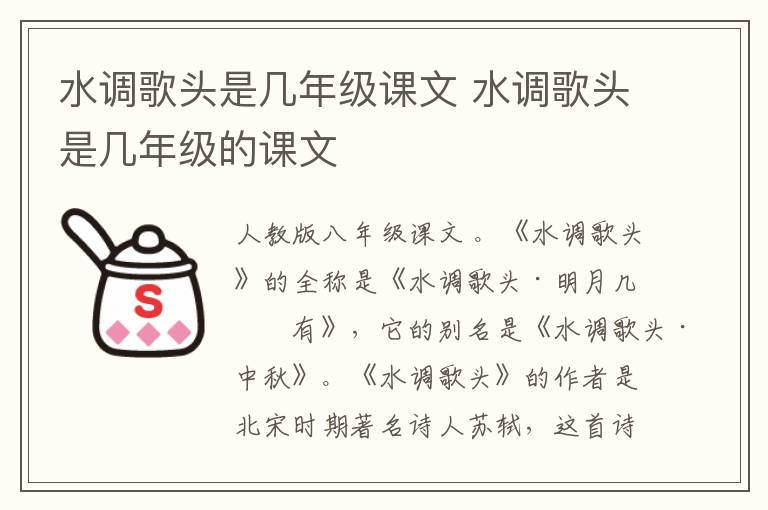 水调歌头是几年级课文 水调歌头是几年级的课文

S

人教版八年级课文。《水调歌头》的全称是《水调歌头·明月几有》，它的别名是《水调歌头·中秋》。《水调歌头》的作者是北宋时期著名诗人苏轼，这首诗